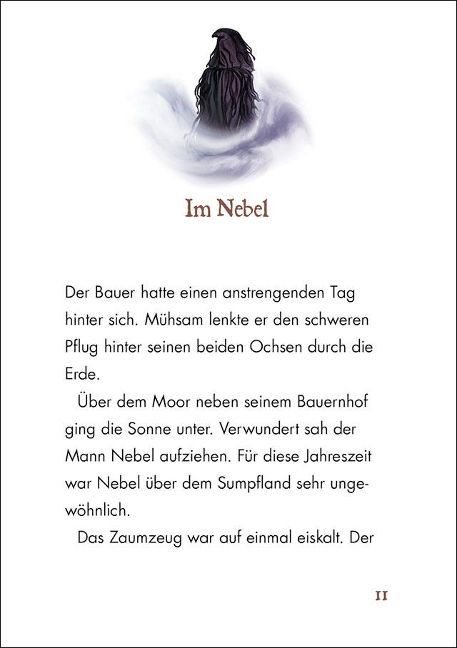 Im Nebel

Der Bauer hatte einen anstrengenden Tag hinter sich. Mühsam lenkte er den schweren Pflug hinter seinen beiden Ochsen durch die Erde.

Über dem Moor neben seinem Bauernhof ging die Sonne unter. Verwundert sah der Mann Nebel aufziehen. Für diese Jahreszeit war Nebel über dem Sumpfland sehr ungewöhnlich.

Das Zaumzeug war auf einmal eiskalt. Der

11